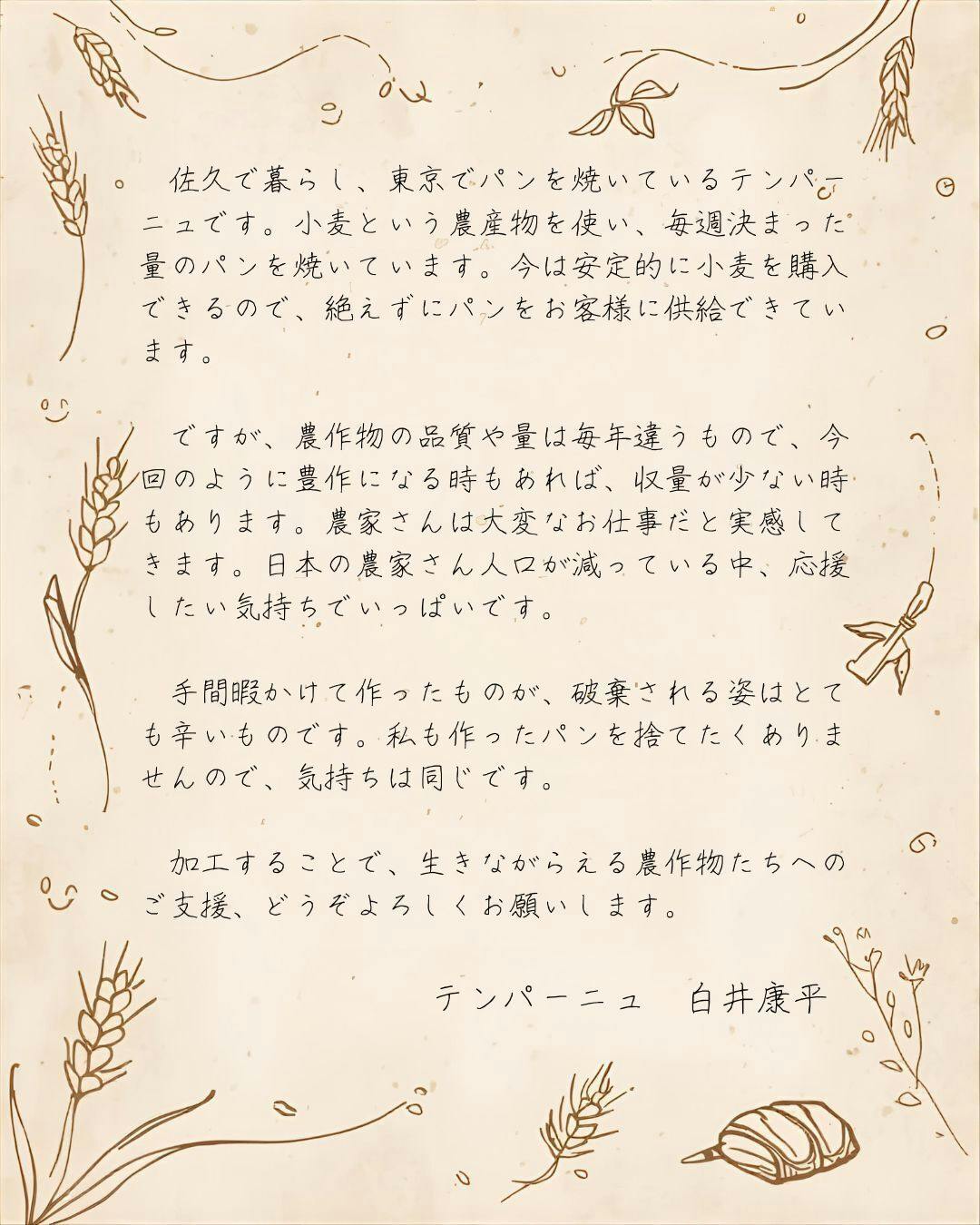 佐久で暮らし、東京でパンを焼いているテンパーニュです。小麦という農産物を使い、毎週決まった量のパンを焼いています。今は安定的に小麦を購入できるので、絶えずにパンをお客様に供給できています。

ですが、農作物の品質や量は毎年違うもので、今回のように豊作になる時もあれば、収量が少ない時もあります。農家さんは大変なお仕事だと実感してきます。日本の農家さん人口が減っている中、応援したい気持ちでいっぱいです。

手間暇かけて作ったものが、破棄される姿はとても辛いものです。私も作ったパンを捨てたくありませんので、気持ちは同じです。

加工することで、生きながらえる農作物たちへのご支援、どうぞよろしくお願いします。

テンパーニュ　白井康平